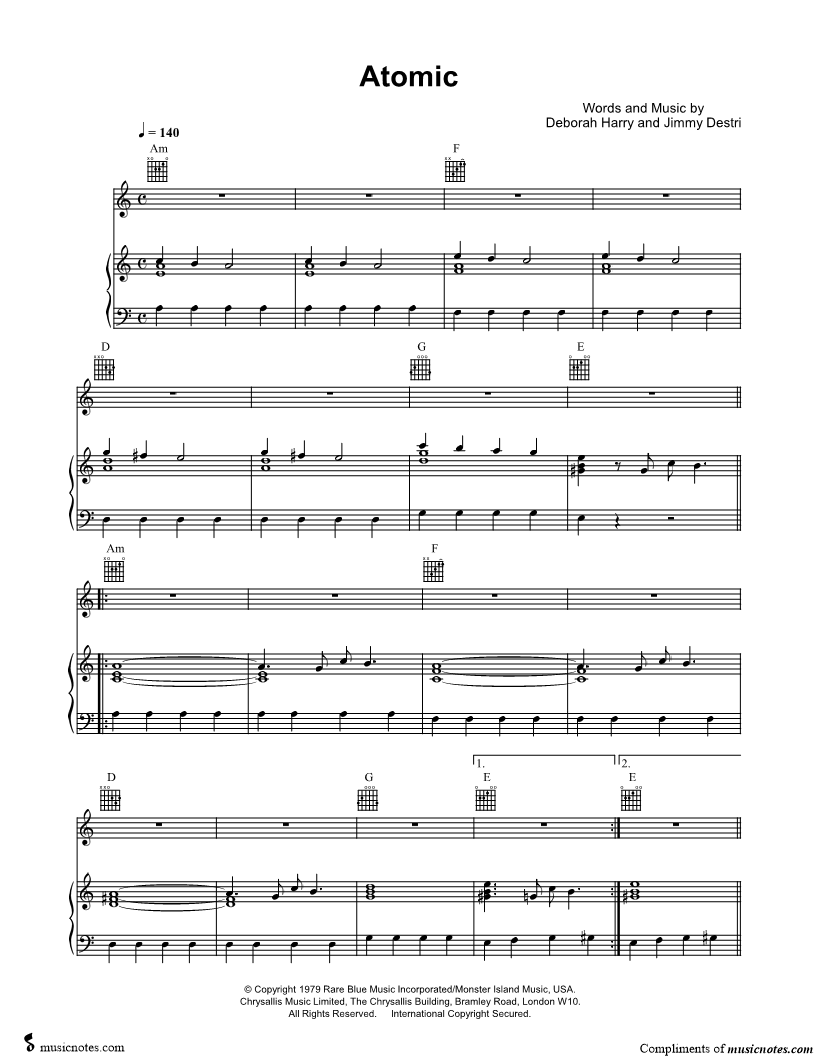 Atomic

Words and Music by
Deborah Harry and Jimmy Destri

♩ = 140

Am

F

D

G

E

Am

F

D

G

1.
E

2.
E

© Copyright 1979 Rare Blue Music Incorporated/Monster Island Music, USA.
Chrysallis Music Limited, The Chrysallis Building, Bramley Road, London W10.
All Rights Reserved.     International Copyright Secured.

musicnotes.com

Compliments of musicnotes.com